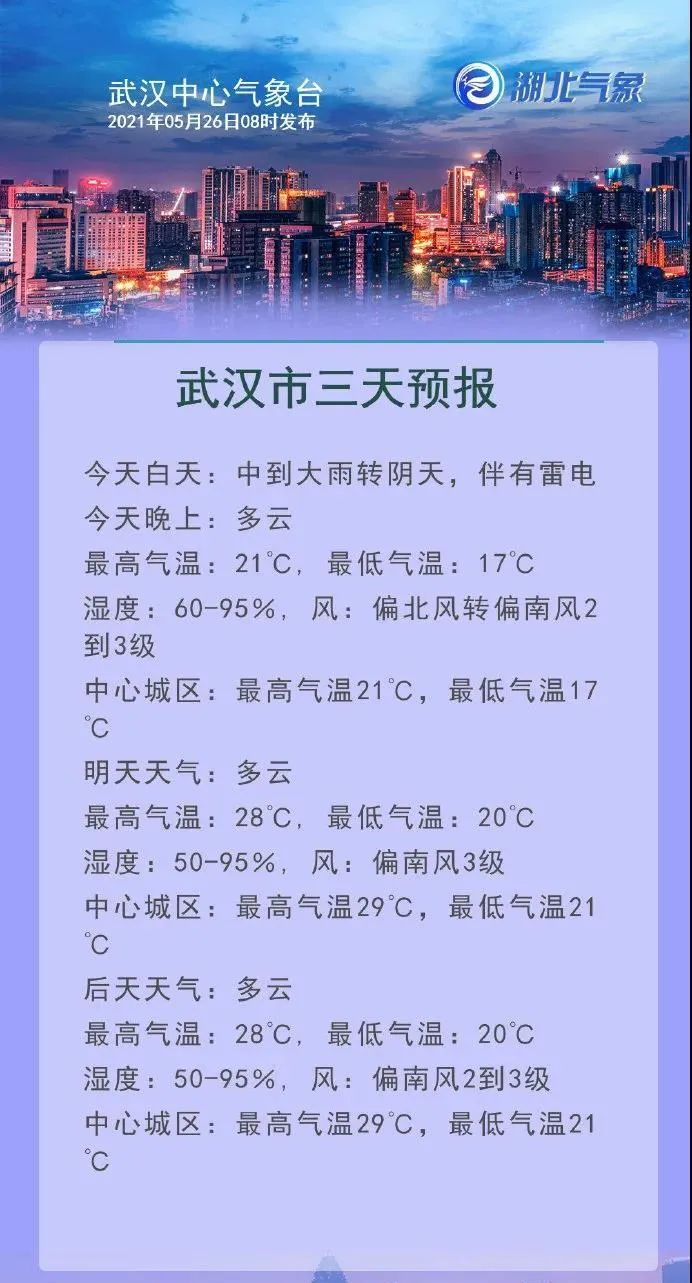 武汉中心气象台
2021年05月26日08时发布

湖北气象

武汉市三天预报

今天白天：中到大雨转阴天，伴有雷电
今天晚上：多云
最高气温：21℃，最低气温：17℃
湿度：60-95%，风：偏北风转偏南风2到3级
中心城区：最高气温21℃，最低气温17℃
明天天气：多云
最高气温：28℃，最低气温：20℃
湿度：50-95%，风：偏南风3级
中心城区：最高气温29℃，最低气温21℃
后天天气：多云
最高气温：28℃，最低气温：20℃
湿度：50-95%，风：偏南风2到3级
中心城区：最高气温29℃，最低气温21℃